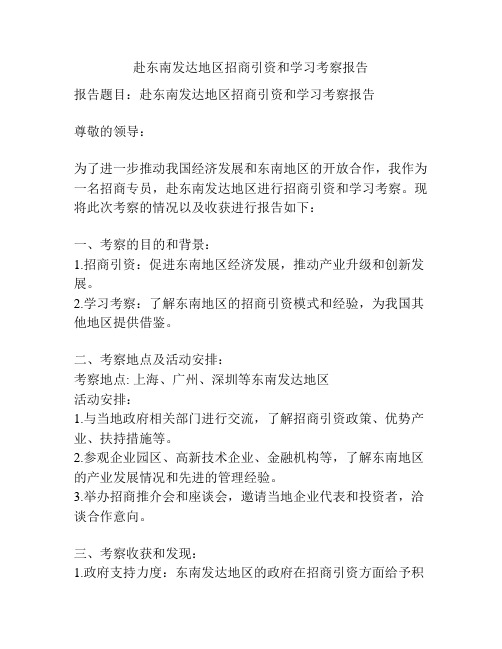 赴东南发达地区招商引资和学习考察报告

报告题目：赴东南发达地区招商引资和学习考察报告

尊敬的领导：

为了进一步推动我国经济发展和东南地区的开放合作，我作为一名招商专员，赴东南发达地区进行招商引资和学习考察。现将此次考察的情况以及收获进行报告如下：

一、考察的目的和背景：
1.招商引资：促进东南地区经济发展，推动产业升级和创新发展。
2.学习考察：了解东南地区的招商引资模式和经验，为我国其他地区提供借鉴。

二、考察地点及活动安排：
考察地点: 上海、广州、深圳等东南发达地区
活动安排：
1.与当地政府相关部门进行交流，了解招商引资政策、优势产业、扶持措施等。
2.参观企业园区、高新技术企业、金融机构等，了解东南地区的产业发展情况和先进的管理经验。
3.举办招商推介会和座谈会，邀请当地企业代表和投资者，洽谈合作意向。

三、考察收获和发现：
1.政府支持力度：东南发达地区的政府在招商引资方面给予积